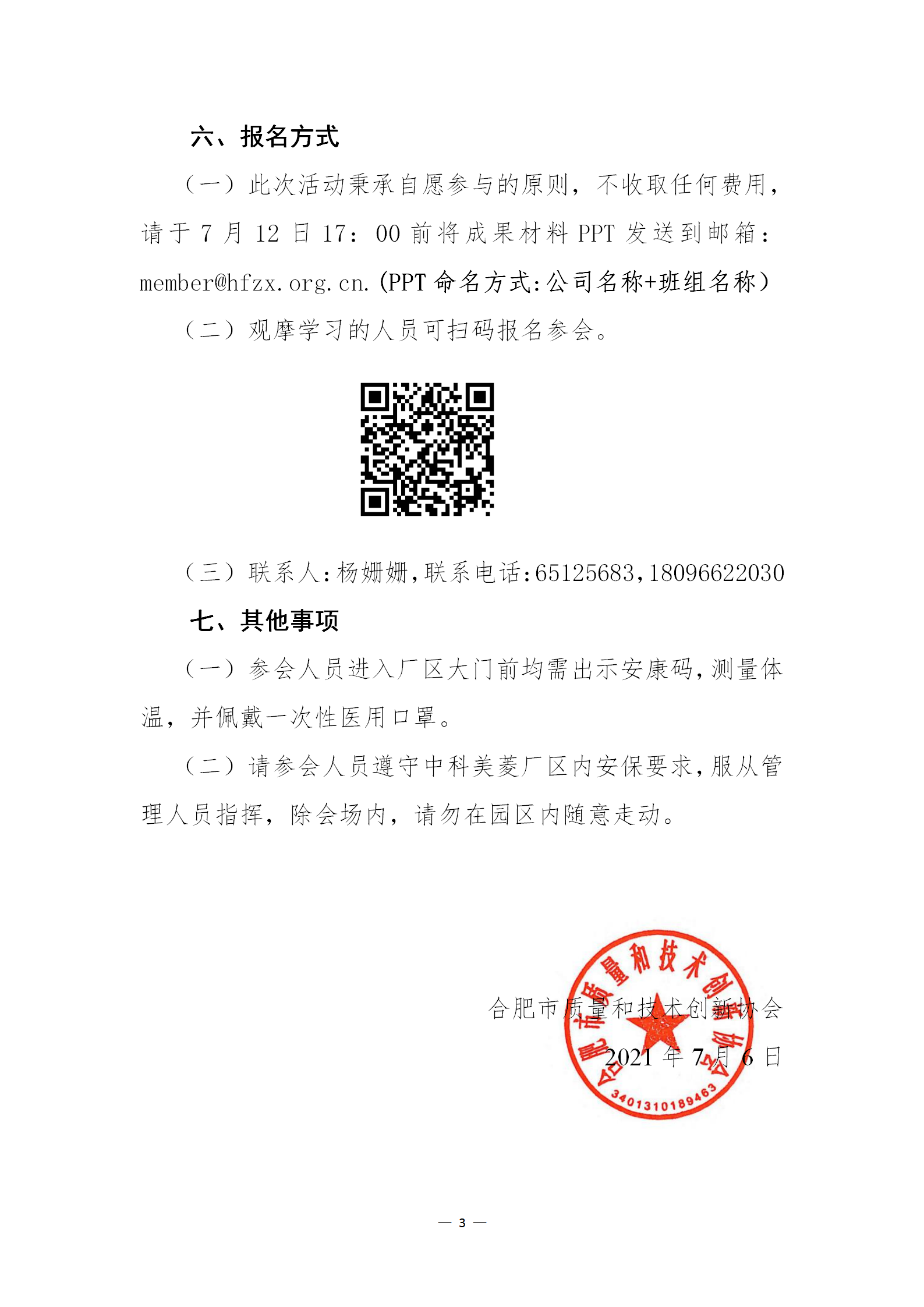 六、报名方式

（一）此次活动秉承自愿参与的原则，不收取任何费用，请于 7 月 12 日 17：00 前将成果材料 PPT 发送到邮箱：member@hfzx.org.cn.(PPT 命名方式:公司名称+班组名称)

（二）观摩学习的人员可扫码报名参会。

（三）联系人:杨姗姗,联系电话:65125683,18096622030

七、其他事项

（一）参会人员进入厂区大门前均需出示安康码,测量体温，并佩戴一次性医用口罩。

（二）请参会人员遵守中科美菱厂区内安保要求,服从管理人员指挥，除会场内，请勿在园区内随意走动。

合肥市质量和技术创新协会
2021 年 7 月 6 日

合肥市质量和技术创新协会
3401310189463

— 3 —